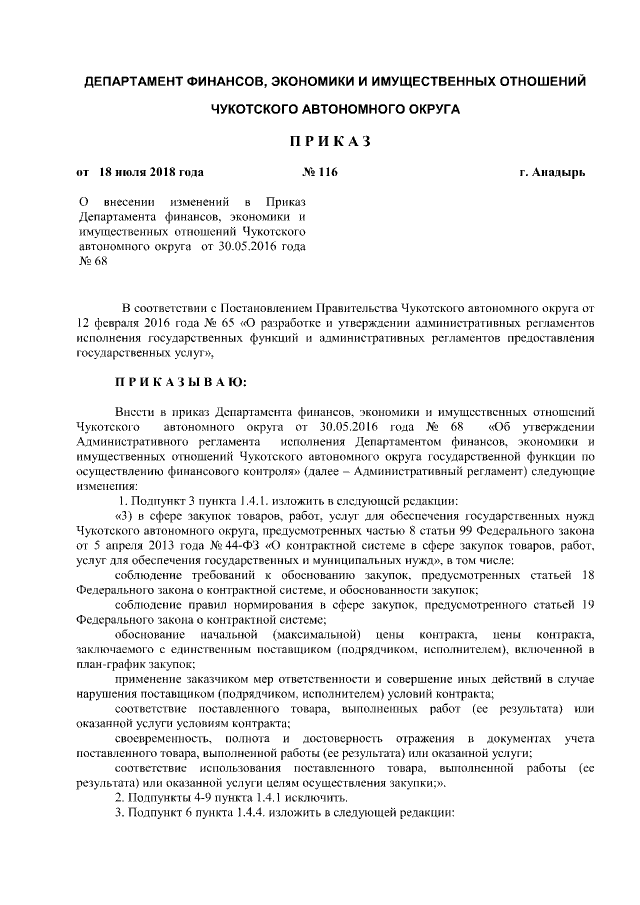 ДЕПАРТАМЕНТ ФИНАНСОВ, ЭКОНОМИКИ И ИМУЩЕСТВЕННЫХ ОТНОШЕНИЙ

ЧУКОТСКОГО АВТОНОМНОГО ОКРУГА

П Р И К А З

от 18 июля 2018 года № 116 г. Анадырь

О внесении изменений в Приказ Департамента финансов, экономики и имущественных отношений Чукотского автономного округа от 30.05.2016 года № 68

В соответствии с Постановлением Правительства Чукотского автономного округа от 12 февраля 2016 года № 65 «О разработке и утверждении административных регламентов исполнения государственных функций и административных регламентов предоставления государственных услуг»,

П Р И К А З Ы В А Ю:

Внести в приказ Департамента финансов, экономики и имущественных отношений Чукотского автономного округа от 30.05.2016 года № 68 «Об утверждении Административного регламента исполнения Департаментом финансов, экономики и имущественных отношений Чукотского автономного округа государственной функции по осуществлению финансового контроля» (далее – Административный регламент) следующие изменения:

1. Подпункт 3 пункта 1.4.1. изложить в следующей редакции:

«3) в сфере закупок товаров, работ, услуг для обеспечения государственных нужд Чукотского автономного округа, предусмотренных частью 8 статьи 99 Федерального закона от 5 апреля 2013 года № 44-ФЗ «О контрактной системе в сфере закупок товаров, работ, услуг для обеспечения государственных и муниципальных нужд», в том числе:

соблюдение требований к обоснованию закупок, предусмотренных статьей 18 Федерального закона о контрактной системе, и обоснованности закупок;

соблюдение правил нормирования в сфере закупок, предусмотренного статьей 19 Федерального закона о контрактной системе;

обоснование начальной (максимальной) цены контракта, цены контракта, заключаемого с единственным поставщиком (подрядчиком, исполнителем), включенной в план-график закупок;

применение заказчиком мер ответственности и совершение иных действий в случае нарушения поставщиком (подрядчиком, исполнителем) условий контракта;

соответствие поставленного товара, выполненных работ (ее результата) или оказанной услуги условиям контракта;

своевременность, полнота и достоверность отражения в документах учета поставленного товара, выполненной работы (ее результата) или оказанной услуги;

соответствие использования поставленного товара, выполненной работы (ее результата) или оказанной услуги целям осуществления закупки;».

2. Подпункты 4-9 пункта 1.4.1 исключить.

3. Подпункт 6 пункта 1.4.4. изложить в следующей редакции: